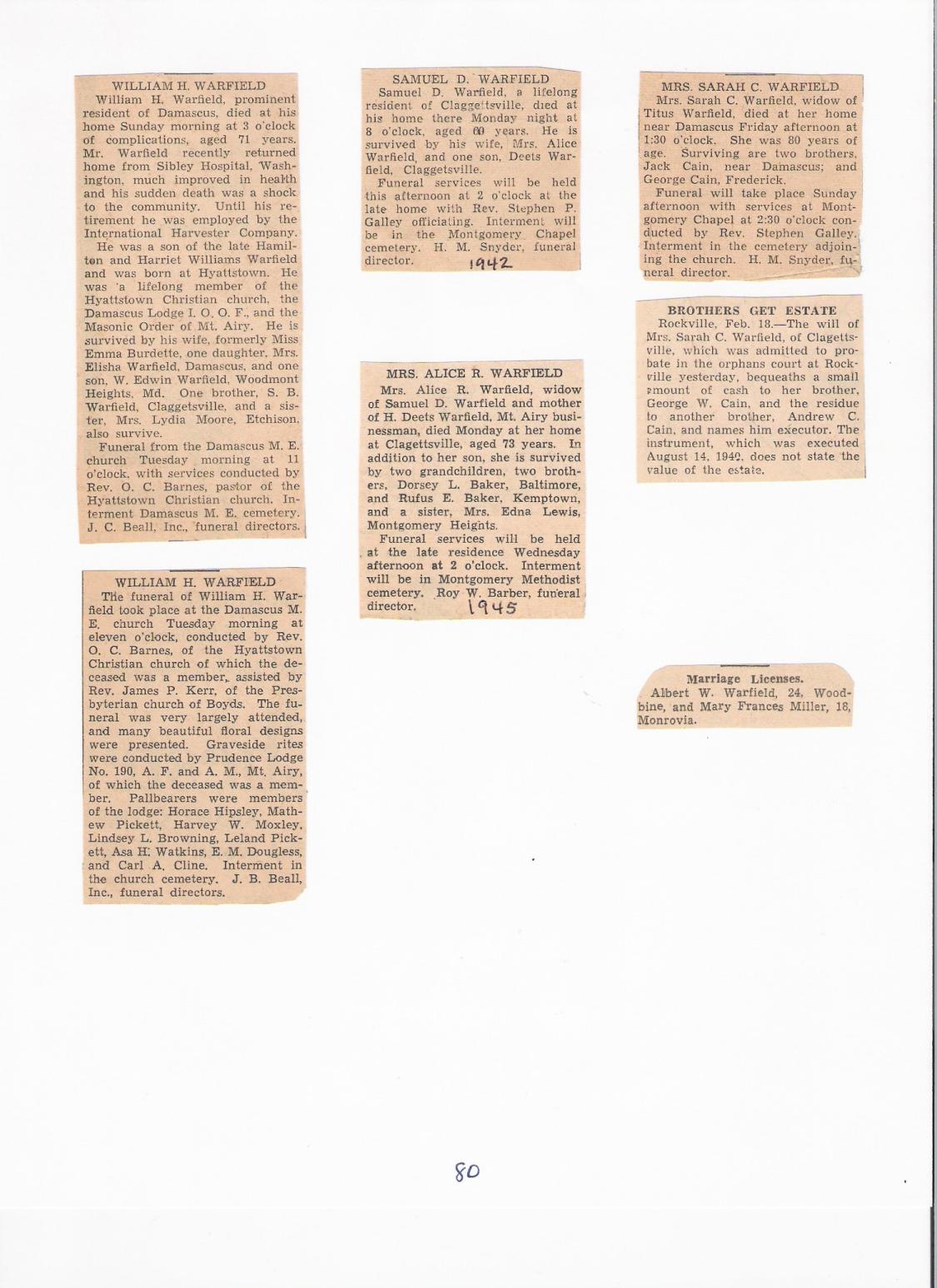 WILLIAM H. WARFIELD

William H. Warfield, prominent resident of Damascus, died at his home Sunday morning at 3 o'clock of complications, aged 71 years. Mr. Warfield recently returned home from Sibley Hospital, Washington, much improved in health and his sudden death was a shock to the community. Until his retirement he was employed by the International Harvester Company.

He was a son of the late Hamilton and Harriet Williams Warfield and was born at Hyattstown. He was a lifelong member of the Hyattstown Christian church, the Damascus Lodge I. O. O. F., and the Masonic Order of Mt. Airy. He is survived by his wife, formerly Miss Emma Burdette, one daughter, Mrs. Elisha Warfield, Damascus, and one son, W. Edwin Warfield, Woodmont Heights, Md. One brother, S. B. Warfield, Claggetsville, and a sister, Mrs. Lydia Moore, Etchison, also survive.

Funeral from the Damascus M. E. church Tuesday morning at 11 o'clock, with services conducted by Rev. O. C. Barnes, pastor of the Hyattstown Christian church. Interment Damascus M. E. cemetery. J. C. Beall, Inc., funeral directors.

WILLIAM H. WARFIELD

The funeral of William H. Warfield took place at the Damascus M. E. church Tuesday morning at eleven o'clock, conducted by Rev. O. C. Barnes, of the Hyattstown Christian church of which the deceased was a member, assisted by Rev. James P. Kerr, of the Presbyterian church of Boyds. The funeral was very largely attended, and many beautiful floral designs were presented. Graveside rites were conducted by Prudence Lodge No. 190, A. F. and A. M., Mt. Airy, of which the deceased was a member. Pallbearers were members of the lodge: Horace Hipsley, Mathew Pickett, Harvey W. Moxley, Lindsey L. Browning, Leland Pickett, Asa H. Watkins, E. M. Dougless, and Carl A. Cline. Interment in the church cemetery. J. B. Beall, Inc., funeral directors.

SAMUEL D. WARFIELD

Samuel D. Warfield, a lifelong resident of Claggettsville, died at his home there Monday night at 8 o'clock, aged 60 years. He is survived by his wife, Mrs. Alice Warfield, and one son, Deets Warfield, Claggetsville.

Funeral services will be held this afternoon at 2 o'clock at the late home with Rev. Stephen P. Galley officiating. Interment will be in the Montgomery Chapel cemetery. H. M. Snyder, funeral director.

1942

MRS. ALICE R. WARFIELD

Mrs. Alice R. Warfield, widow of Samuel D. Warfield and mother of H. Deets Warfield, Mt. Airy businessman, died Monday at her home at Clagettsville, aged 73 years. In addition to her son, she is survived by two grandchildren, two brothers, Dorsey L. Baker, Baltimore, and Rufus E. Baker, Kemptown, and a sister, Mrs. Edna Lewis, Montgomery Heights.

Funeral services will be held at the late residence Wednesday afternoon at 2 o'clock. Interment will be in Montgomery Methodist cemetery. Roy W. Barber, funeral director.

1945

MRS. SARAH C. WARFIELD

Mrs. Sarah C. Warfield, widow of Titus Warfield, died at her home near Damascus Friday afternoon at 1:30 o'clock. She was 80 years of age. Surviving are two brothers, Jack Cain, near Damascus; and George Cain, Frederick.

Funeral will take place Sunday afternoon with services at Montgomery Chapel at 2:30 o'clock conducted by Rev. Stephen Galley. Interment in the cemetery adjoining the church. H. M. Snyder, funeral director.

BROTHERS GET ESTATE

Rockville, Feb. 18.—The will of Mrs. Sarah C. Warfield, of Clagettsville, which was admitted to probate in the orphans court at Rockville yesterday, bequeaths a small amount of cash to her brother, George W. Cain, and the residue to another brother, Andrew C. Cain, and names him executor. The instrument, which was executed August 14, 1942, does not state the value of the estate.

Marriage Licenses.

Albert W. Warfield, 24, Woodbine, and Mary Frances Miller, 18, Monrovia.

80